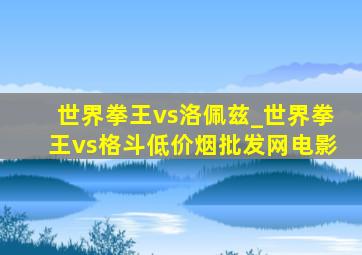 世界拳王vs洛佩兹_世界拳王vs格斗低价烟批发网电影